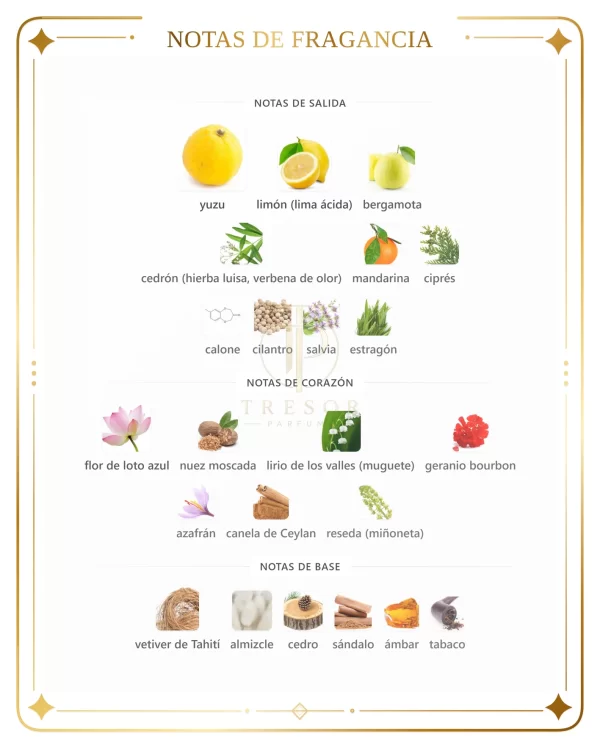 NOTAS DE FRAGANCIA

NOTAS DE SALIDA

yuzu limón (lima ácida) bergamota

cedrón (hierba luisa, verbena de olor) mandarina ciprés

calone cilantro salvia estragón

NOTAS DE CORAZÓN

TRESOR
PARFUM

flor de loto azul nuez moscada lirio de los valles (muguete) geranio bourbon

azafrán canela de Ceylan reseda (miñoneta)

NOTAS DE BASE

vetiver de Tahití almizcle cedro sándalo ámbar tabaco